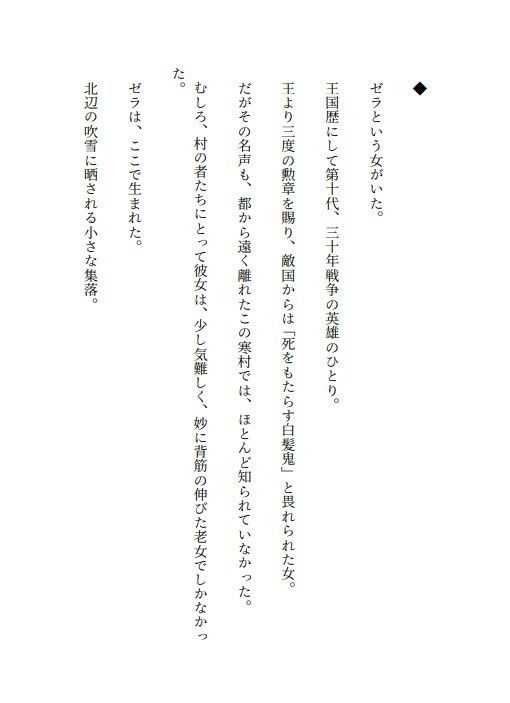 ◆

ゼラという女がいた。

王国歴にして第十代、三十年戦争の英雄のひとり。

王より三度の勲章を賜り、敵国からは「死をもたらす白髪鬼」と畏れられた女。

だがその名声も、都から遠く離れたこの寒村では、ほとんど知られていなかった。

むしろ、村の者たちにとって彼女は、少し気難しく、妙に背筋の伸びた老女でしかなかった。

ゼラは、ここで生まれた。

北辺の吹雪に晒される小さな集落。